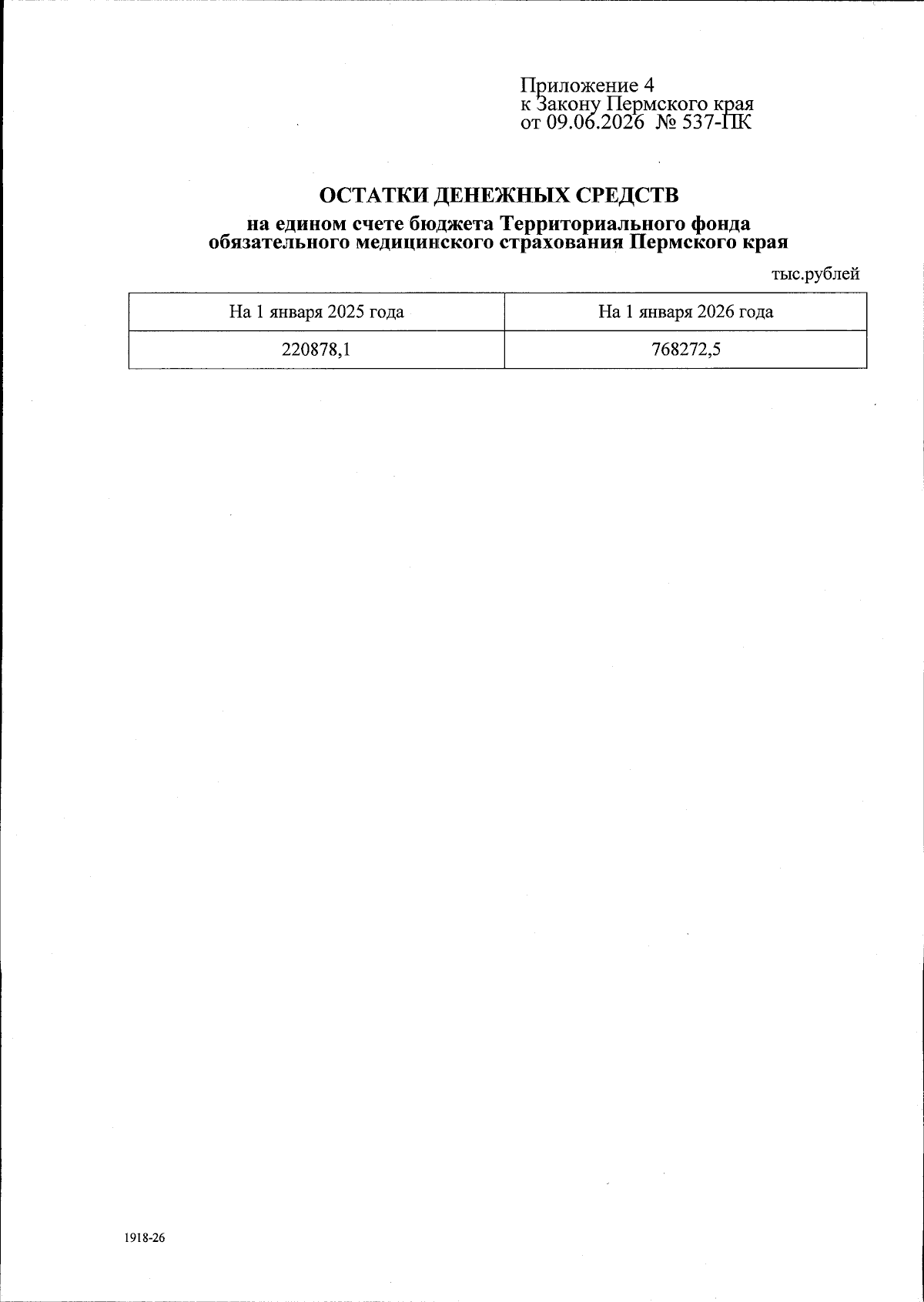 Приложение 4
к Закону Пермского края
от 09.06.2026 № 537-ПК

ОСТАТКИ ДЕНЕЖНЫХ СРЕДСТВ

на едином счете бюджета Территориального фонда обязательного медицинского страхования Пермского края

тыс.рублей

| На 1 января 2025 года | На 1 января 2026 года |
|---|---|
| 220878,1 | 768272,5 |

1918-26